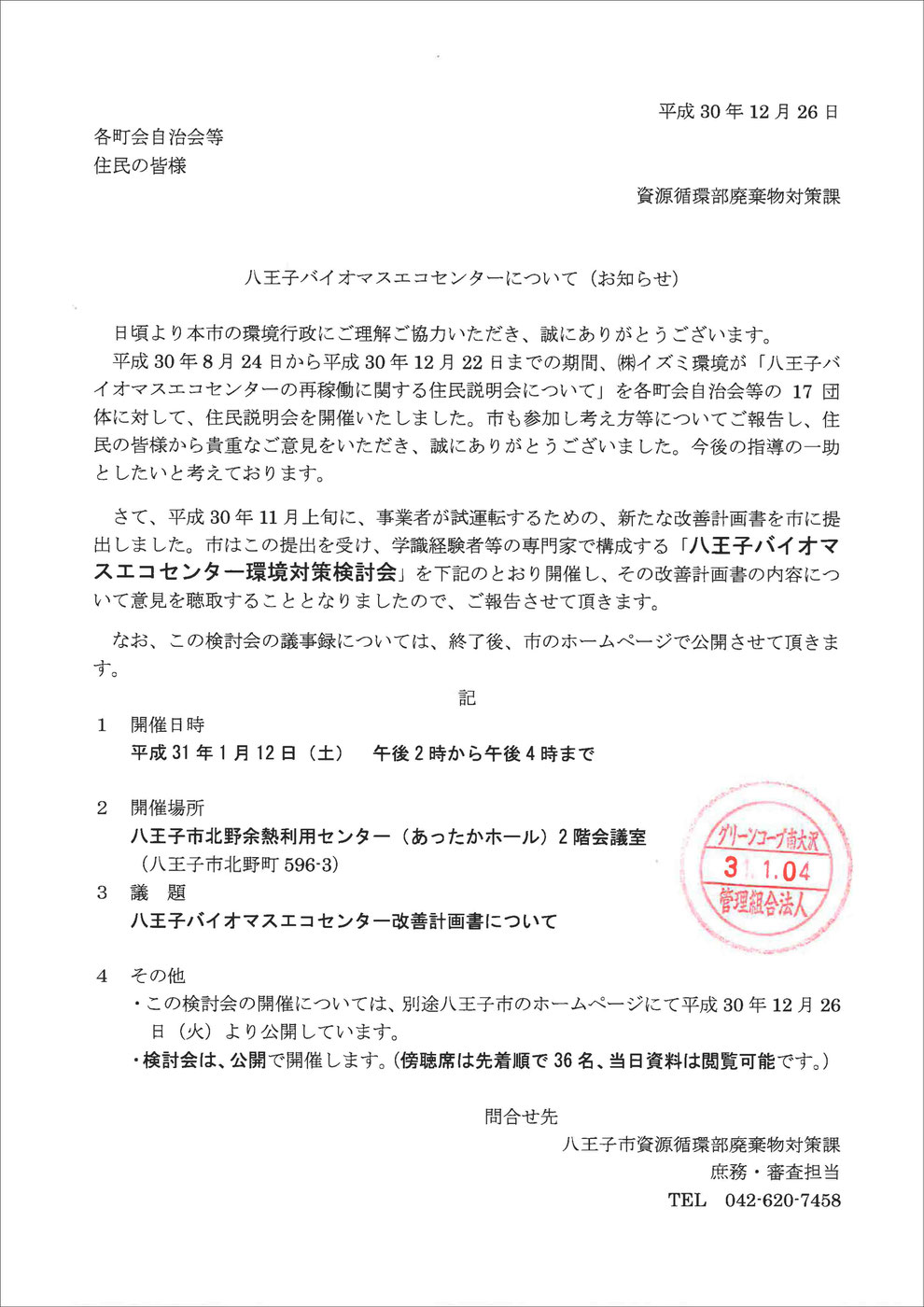 平成 30 年 12 月 26 日

各町会自治会等
住民の皆様

資源循環部廃棄物対策課

八王子バイオマスエコセンターについて（お知らせ）

日頃より本市の環境行政にご理解ご協力いただき、誠にありがとうございます。
平成 30 年 8 月 24 日から平成 30 年 12 月 22 日までの期間、㈱イズミ環境が「八王子バイオマスエコセンターの再稼働に関する住民説明会について」を各町会自治会等の 17 団体に対して、住民説明会を開催いたしました。市も参加し考え方等についてご報告し、住民の皆様から貴重なご意見をいただき、誠にありがとうございました。今後の指導の一助としたいと考えております。

さて、平成 30 年 11 月上旬に、事業者が試運転するための、新たな改善計画書を市に提出しました。市はこの提出を受け、学識経験者等の専門家で構成する「八王子バイオマスエコセンター環境対策検討会」を下記のとおり開催し、その改善計画書の内容について意見を聴取することとなりましたので、ご報告させて頂きます。

なお、この検討会の議事録については、終了後、市のホームページで公開させて頂きます。

記

1　開催日時
平成 31 年 1 月 12 日（土）　午後 2 時から午後 4 時まで

2　開催場所
八王子市北野余熱利用センター（あったかホール）2 階会議室
（八王子市北野町 596-3）

3　議　題
八王子バイオマスエコセンター改善計画書について

グリーンコープ南大沢
31.1.04
管理組合法人

4　その他
・この検討会の開催については、別途八王子市のホームページにて平成 30 年 12 月 26 日（火）より公開しています。
・検討会は、公開で開催します。（傍聴席は先着順で 36 名、当日資料は閲覧可能です。）

問合せ先
八王子市資源循環部廃棄物対策課
庶務・審査担当
TEL　042-620-7458